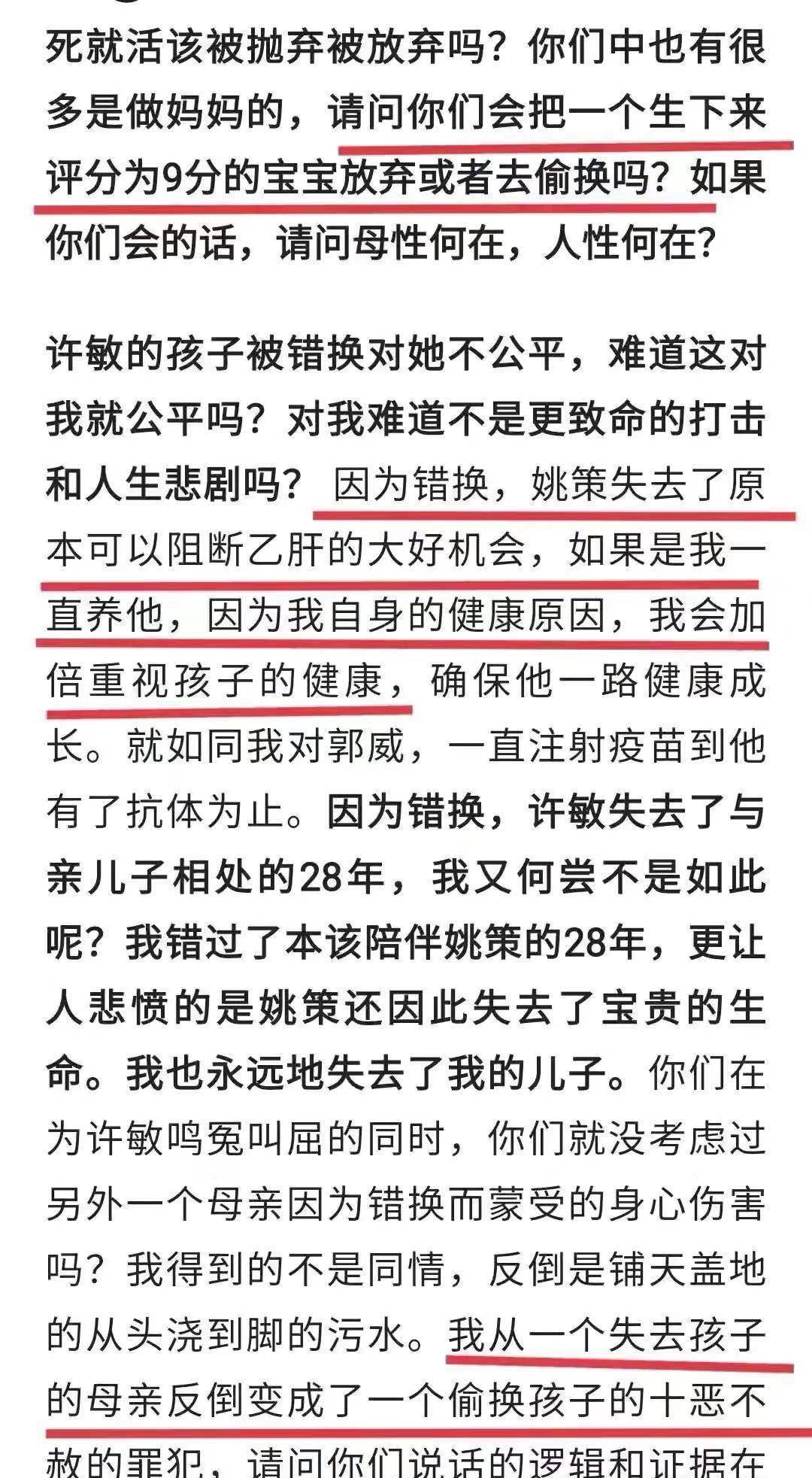 死就活该被抛弃被放弃吗？你们中也有很多是做妈妈的，请问你们会把一个生下来评分为9分的宝宝放弃或者去偷换吗？如果你们会的话，请问母性何在，人性何在？

许敏的孩子被错换对她不公平，难道这对我就公平吗？对我难道不是更致命的打击和人生悲剧吗？因为错换，姚策失去了原本可以阻断乙肝的大好机会，如果是我一直养他，因为我自身的健康原因，我会加倍重视孩子的健康，确保他一路健康成长。就如同我对郭威，一直注射疫苗到他有了抗体为止。因为错换，许敏失去了与亲儿子相处的28年，我又何尝不是如此呢？我错过了本该陪伴姚策的28年，更让人悲愤的是姚策还因此失去了宝贵的生命。我也永远地失去了我的儿子。你们在为许敏鸣冤叫屈的同时，你们就没考虑过另外一个母亲因为错换而蒙受的身心伤害吗？我得到的不是同情，反倒是铺天盖地的从头浇到脚的污水。我从一个失去孩子的母亲反倒变成了一个偷换孩子的十恶不赦的罪犯，请问你们说话的逻辑和证据在